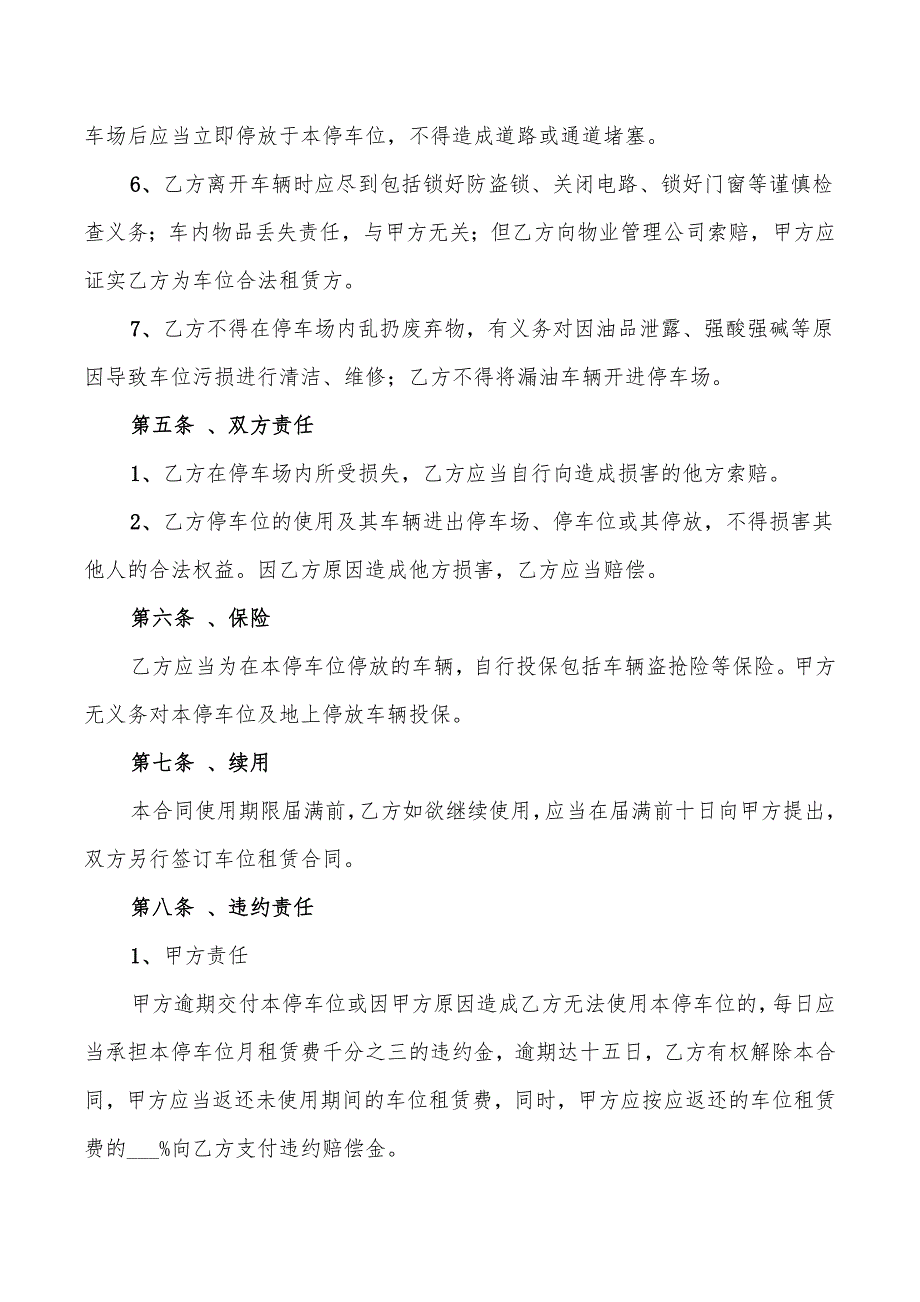 车场后应当立即停放于本停车位，不得造成道路或通道堵塞。

6、乙方离开车辆时应尽到包括锁好防盗锁、关闭电路、锁好门窗等谨慎检查义务；车内物品丢失责任，与甲方无关；但乙方向物业管理公司索赔，甲方应证实乙方为车位合法租赁方。

7、乙方不得在停车场内乱扔废弃物，有义务对因油品泄露、强酸强碱等原因导致车位污损进行清洁、维修；乙方不得将漏油车辆开进停车场。

第五条 、双方责任

1、乙方在停车场内所受损失，乙方应当自行向造成损害的他方索赔。

2、乙方停车位的使用及其车辆进出停车场、停车位或其停放，不得损害其他人的合法权益。因乙方原因造成他方损害，乙方应当赔偿。

第六条 、保险

乙方应当为在本停车位停放的车辆，自行投保包括车辆盗抢险等保险。甲方无义务对本停车位及地上停放车辆投保。

第七条 、续用

本合同使用期限届满前，乙方如欲继续使用，应当在届满前十日向甲方提出，双方另行签订车位租赁合同。

第八条 、违约责任

1、甲方责任

甲方逾期交付本停车位或因甲方原因造成乙方无法使用本停车位的，每日应当承担本停车位月租赁费千分之三的违约金，逾期达十五日，乙方有权解除本合同，甲方应当返还未使用期间的车位租赁费，同时，甲方应按应返还的车位租赁费的___%向乙方支付违约赔偿金。